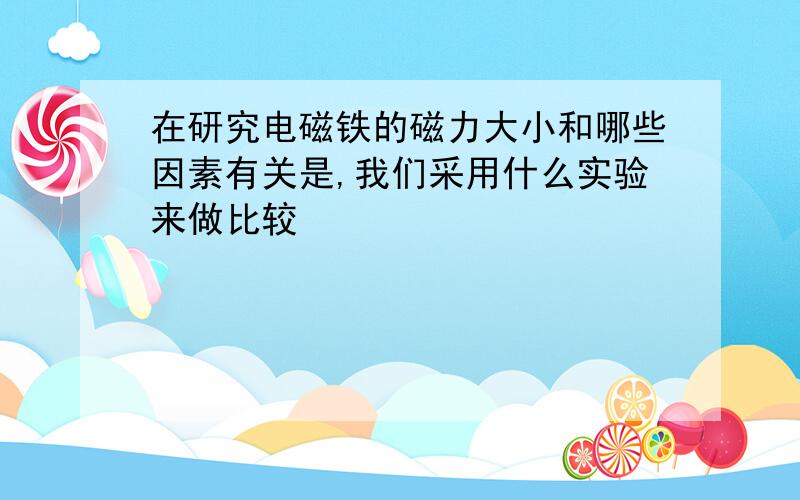 在研究电磁铁的磁力大小和哪些因素有关是,我们采用什么实验来做比较